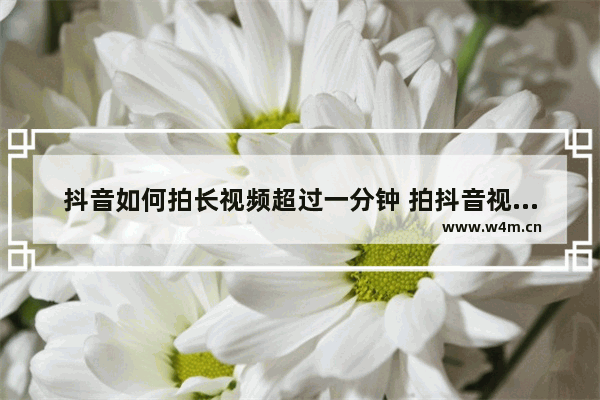 抖音如何拍长视频超过一分钟 拍抖音视...

www.w4m.cn